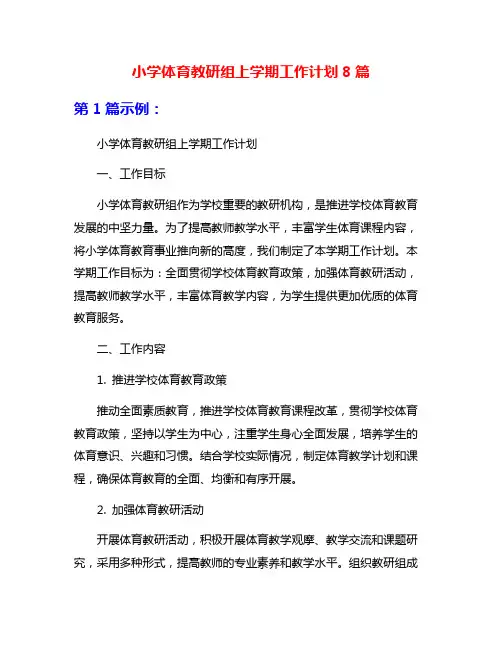 小学体育教研组上学期工作计划 8 篇

第 1 篇示例：

小学体育教研组上学期工作计划

一、工作目标

小学体育教研组作为学校重要的教研机构，是推进学校体育教育发展的中坚力量。为了提高教师教学水平，丰富学生体育课程内容，将小学体育教育事业推向新的高度，我们制定了本学期工作计划。本学期工作目标为：全面贯彻学校体育教育政策，加强体育教研活动，提高教师教学水平，丰富体育教学内容，为学生提供更加优质的体育教育服务。

二、工作内容

1. 推进学校体育教育政策

推动全面素质教育，推进学校体育教育课程改革，贯彻学校体育教育政策，坚持以学生为中心，注重学生身心全面发展，培养学生的体育意识、兴趣和习惯。结合学校实际情况，制定体育教学计划和课程，确保体育教育的全面、均衡和有序开展。

2. 加强体育教研活动

开展体育教研活动，积极开展体育教学观摩、教学交流和课题研究，采用多种形式，提高教师的专业素养和教学水平。组织教研组成